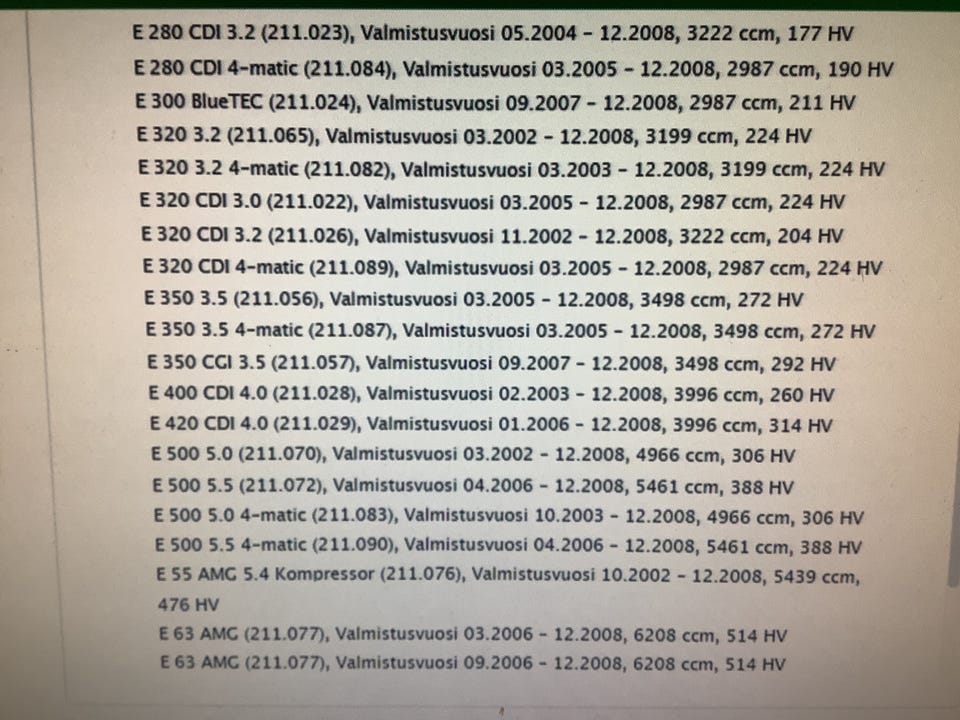 E 280 CDI 3.2 (211.023), Valmistusvuosi 05.2004 - 12.2008, 3222 ccm, 177 HV

E 280 CDI 4-matic (211.084), Valmistusvuosi 03.2005 - 12.2008, 2987 ccm, 190 HV

E 300 BlueTEC (211.024), Valmistusvuosi 09.2007 - 12.2008, 2987 ccm, 211 HV

E 320 3.2 (211.065), Valmistusvuosi 03.2002 - 12.2008, 3199 ccm, 224 HV

E 320 3.2 4-matic (211.082), Valmistusvuosi 03.2003 - 12.2008, 3199 ccm, 224 HV

E 320 CDI 3.0 (211.022), Valmistusvuosi 03.2005 - 12.2008, 2987 ccm, 224 HV

E 320 CDI 3.2 (211.026), Valmistusvuosi 11.2002 - 12.2008, 3222 ccm, 204 HV

E 320 CDI 4-matic (211.089), Valmistusvuosi 03.2005 - 12.2008, 2987 ccm, 224 HV

E 350 3.5 (211.056), Valmistusvuosi 03.2005 - 12.2008, 3498 ccm, 272 HV

E 350 3.5 4-matic (211.087), Valmistusvuosi 03.2005 - 12.2008, 3498 ccm, 272 HV

E 350 CGI 3.5 (211.057), Valmistusvuosi 09.2007 - 12.2008, 3498 ccm, 292 HV

E 400 CDI 4.0 (211.028), Valmistusvuosi 02.2003 - 12.2008, 3996 ccm, 260 HV

E 420 CDI 4.0 (211.029), Valmistusvuosi 01.2006 - 12.2008, 3996 ccm, 314 HV

E 500 5.0 (211.070), Valmistusvuosi 03.2002 - 12.2008, 4966 ccm, 306 HV

E 500 5.5 (211.072), Valmistusvuosi 04.2006 - 12.2008, 5461 ccm, 388 HV

E 500 5.0 4-matic (211.083), Valmistusvuosi 10.2003 - 12.2008, 4966 ccm, 306 HV

E 500 5.5 4-matic (211.090), Valmistusvuosi 04.2006 - 12.2008, 5461 ccm, 388 HV

E 55 AMG 5.4 Kompressor (211.076), Valmistusvuosi 10.2002 - 12.2008, 5439 ccm, 476 HV

E 63 AMG (211.077), Valmistusvuosi 03.2006 - 12.2008, 6208 ccm, 514 HV

E 63 AMG (211.077), Valmistusvuosi 09.2006 - 12.2008, 6208 ccm, 514 HV